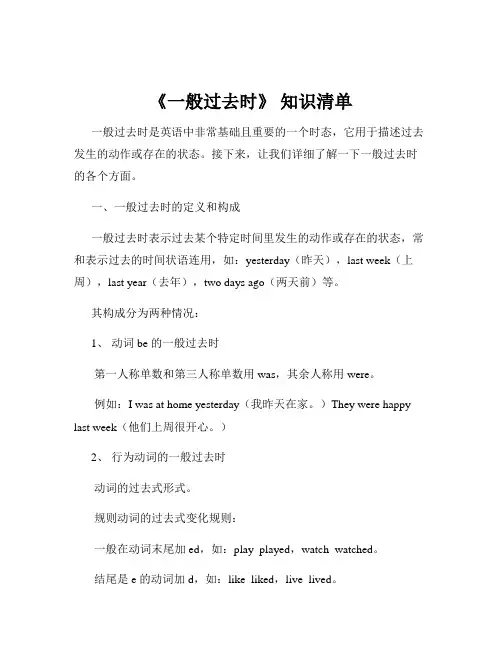 《一般过去时》 知识清单

一般过去时是英语中非常基础且重要的一个时态，它用于描述过去发生的动作或存在的状态。接下来，让我们详细了解一下一般过去时的各个方面。

一、一般过去时的定义和构成

一般过去时表示过去某个特定时间里发生的动作或存在的状态，常和表示过去的时间状语连用，如：yesterday（昨天），last week（上周），last year（去年），two days ago（两天前）等。

其构成分为两种情况：

1、 动词 be 的一般过去时

第一人称单数和第三人称单数用 was，其余人称用 were。

例如：I was at home yesterday（我昨天在家。）They were happy last week（他们上周很开心。）

2、 行为动词的一般过去时

动词的过去式形式。

规则动词的过去式变化规则：

一般在动词末尾加 ed，如：play played，watch watched。

结尾是 e 的动词加 d，如：like liked，live lived。